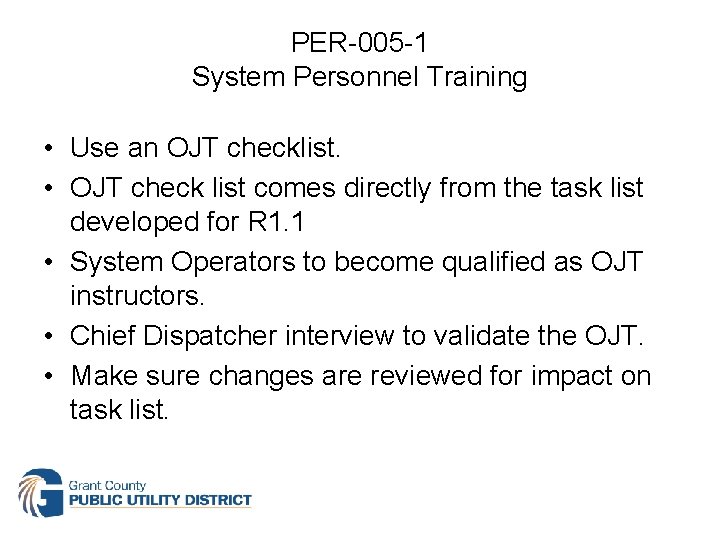 PER-005-1
System Personnel Training

• Use an OJT checklist.
• OJT check list comes directly from the task list developed for R1.1
• System Operators to become qualified as OJT instructors.
• Chief Dispatcher interview to validate the OJT.
• Make sure changes are reviewed for impact on task list.

Grant County
PUBLIC UTILITY DISTRICT